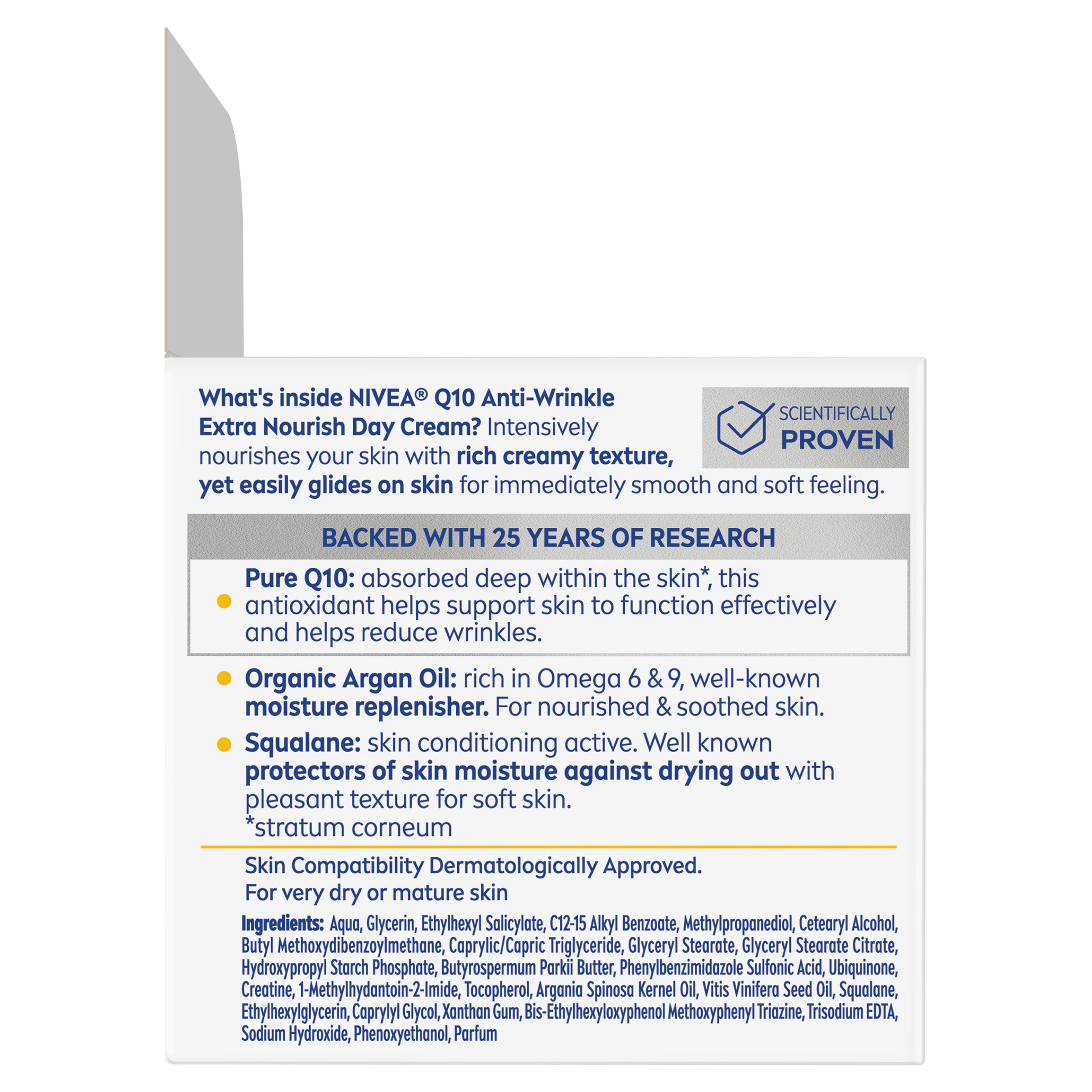 What's inside NIVEA® Q10 Anti-Wrinkle Extra Nourish Day Cream? Intensively nourishes your skin with rich creamy texture, yet easily glides on skin for immediately smooth and soft feeling.

SCIENTIFICALLY PROVEN

BACKED WITH 25 YEARS OF RESEARCH

• Pure Q10: absorbed deep within the skin*, this antioxidant helps support skin to function effectively and helps reduce wrinkles.

• Organic Argan Oil: rich in Omega 6 & 9, well-known moisture replenisher. For nourished & soothed skin.

• Squalane: skin conditioning active. Well known protectors of skin moisture against drying out with pleasant texture for soft skin.
*stratum corneum

Skin Compatibility Dermatologically Approved.
For very dry or mature skin

Ingredients: Aqua, Glycerin, Ethylhexyl Salicylate, C12-15 Alkyl Benzoate, Methylpropanediol, Cetearyl Alcohol, Butyl Methoxydibenzoylmethane, Caprylic/Capric Triglyceride, Glyceryl Stearate, Glyceryl Stearate Citrate, Hydroxypropyl Starch Phosphate, Butyrospermum Parkii Butter, Phenylbenzimidazole Sulfonic Acid, Ubiquinone, Creatine, 1-Methylhydantoin-2-Imide, Tocopherol, Argania Spinosa Kernel Oil, Vitis Vinifera Seed Oil, Squalane, Ethylhexylglycerin, Caprylyl Glycol, Xanthan Gum, Bis-Ethylhexyloxyphenol Methoxyphenyl Triazine, Trisodium EDTA, Sodium Hydroxide, Phenoxyethanol, Parfum